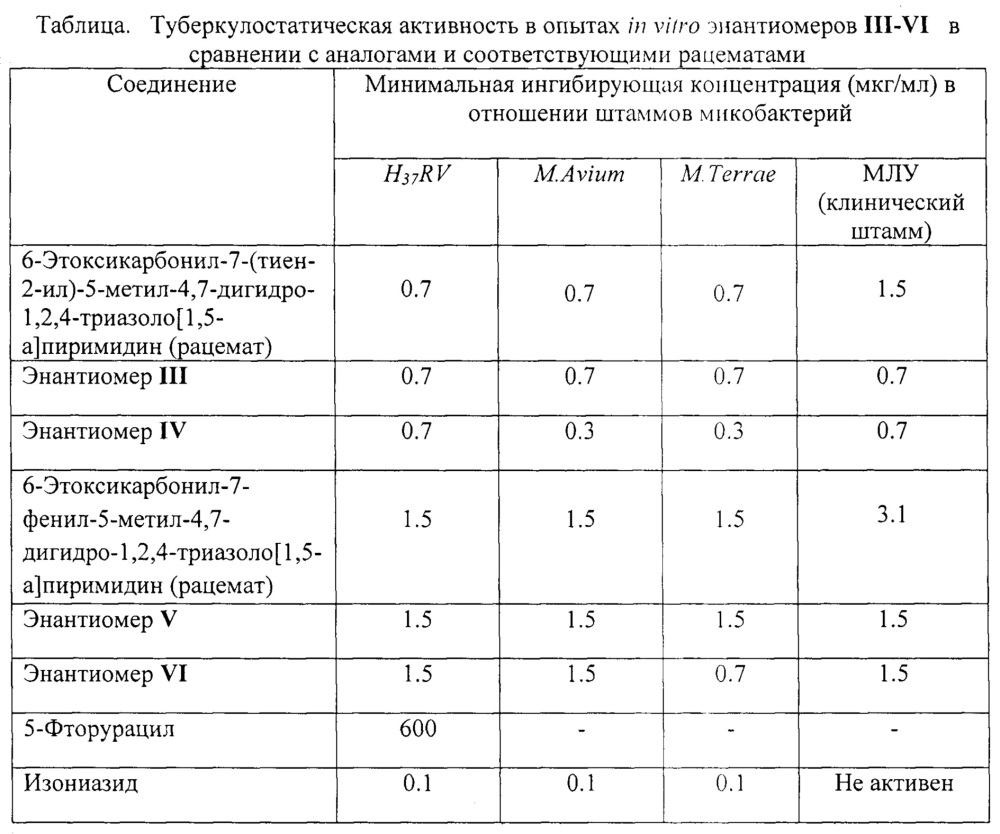 Таблица. Туберкулостатическая активность в опытах in vitro энантиомеров III-VI в сравнении с аналогами и соответствующими рацематами

| Соединение | Минимальная ингибирующая концентрация (мкг/мл) в отношении штаммов микобактерий | | | |
|---|---|---|---|---|
| | $H_{37}RV$ | M.Avium | M.Terrae | МЛУ (клинический штамм) |
| 6-Этоксикарбонил-7-(тиен-2-ил)-5-метил-4,7-дигидро-1,2,4-триазоло[1,5-а]пиримидин (рацемат) | 0.7 | 0.7 | 0.7 | 1.5 |
| Энантиомер III | 0.7 | 0.7 | 0.7 | 0.7 |
| Энантиомер IV | 0.7 | 0.3 | 0.3 | 0.7 |
| 6-Этоксикарбонил-7-фенил-5-метил-4,7-дигидро-1,2,4-триазоло[1,5-а]пиримидин (рацемат) | 1.5 | 1.5 | 1.5 | 3.1 |
| Энантиомер V | 1.5 | 1.5 | 1.5 | 1.5 |
| Энантиомер VI | 1.5 | 1.5 | 0.7 | 1.5 |
| 5-Фторурацил | 600 | - | - | - |
| Изониазид | 0.1 | 0.1 | 0.1 | Не активен |